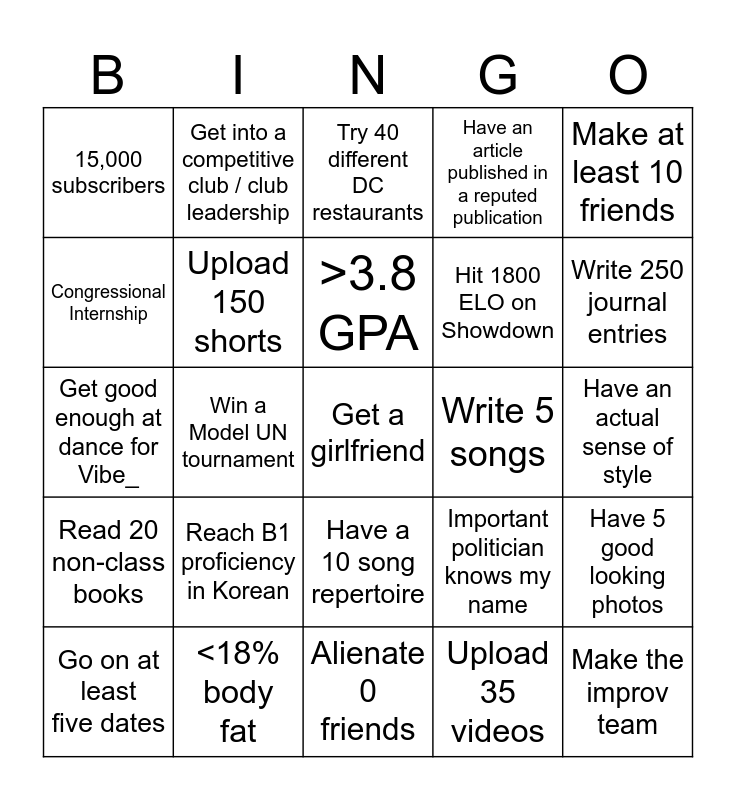 | B | I | N | G | O |
|---|---|---|---|---|
| 15,000 subscribers | Get into a competitive club / club leadership | Try 40 different DC restaurants | Have an article published in a reputed publication | Make at least 10 friends |
| Congressional Internship | Upload 150 shorts | >3.8 GPA | Hit 1800 ELO on Showdown | Write 250 journal entries |
| Get good enough at dance for Vibe_ | Win a Model UN tournament | Get a girlfriend | Write 5 songs | Have an actual sense of style |
| Read 20 non-class books | Reach B1 proficiency in Korean | Have a 10 song repertoire | Important politician knows my name | Have 5 good looking photos |
| Go on at least five dates | <18% body fat | Alienate 0 friends | Upload 35 videos | Make the improv team |